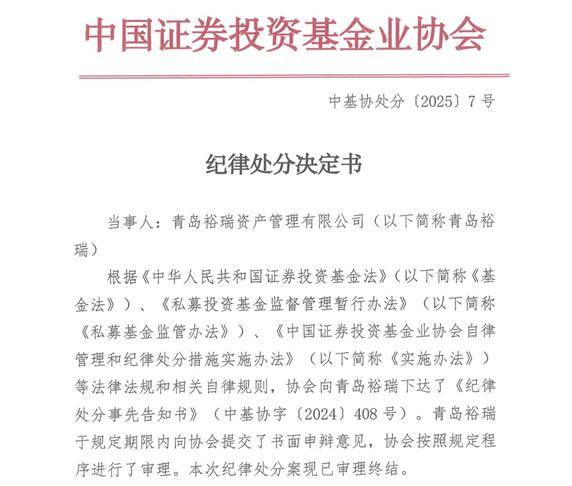 中国证券投资基金业协会

中基协处分〔2025〕7号

纪律处分决定书

当事人：青岛裕瑞资产管理有限公司（以下简称青岛裕瑞）

根据《中华人民共和国证券投资基金法》（以下简称《基金法》）、《私募投资基金监督管理暂行办法》（以下简称《私募基金监管办法》）、《中国证券投资基金业协会自律管理和纪律处分措施实施办法》（以下简称《实施办法》）等法律法规和相关自律规则，协会向青岛裕瑞下达了《纪律处分事先告知书》（中基协字〔2024〕408号）。青岛裕瑞于规定期限内向协会提交了书面申辩意见，协会按照规定程序进行了审理。本次纪律处分案现已审理终结。